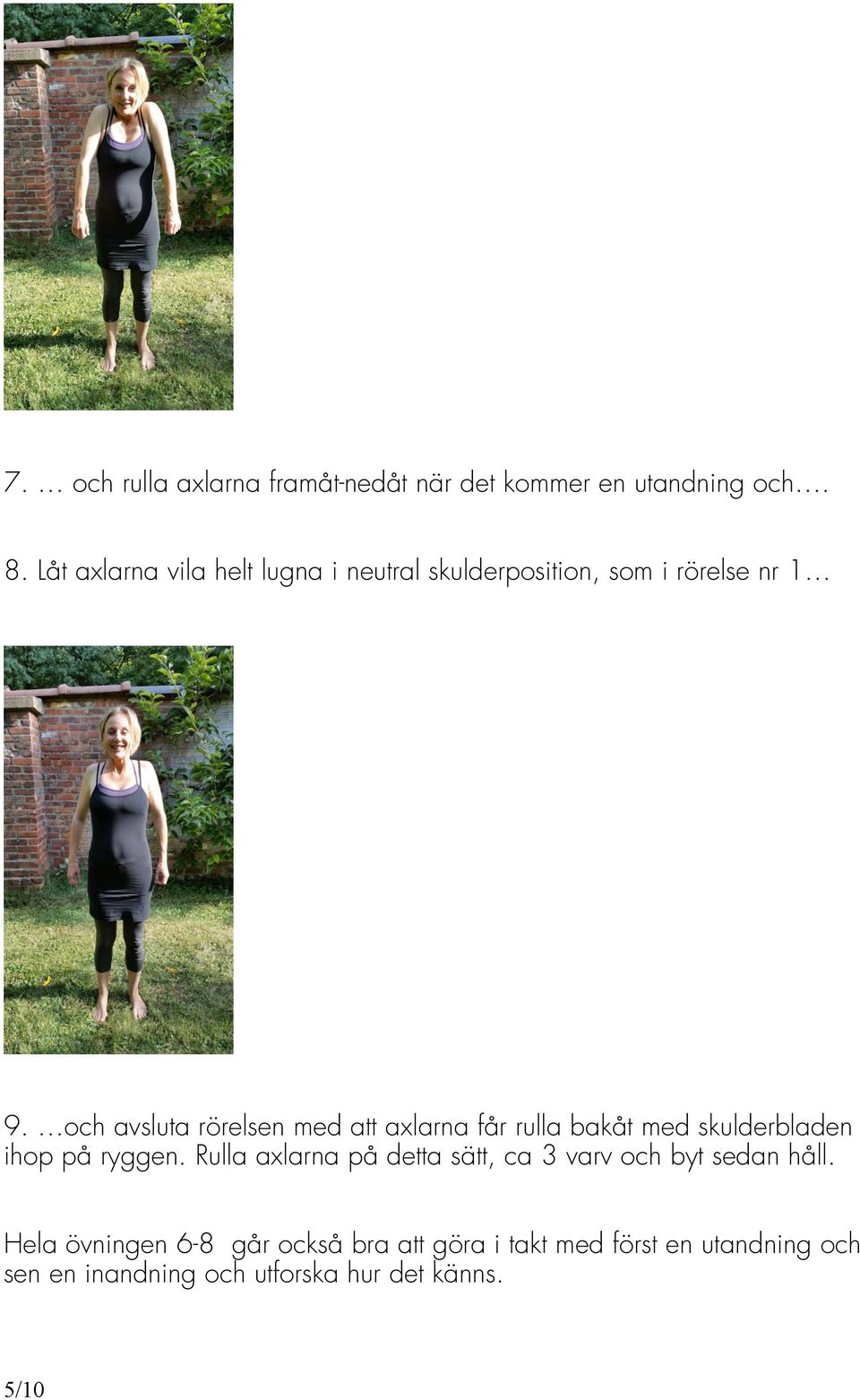 7. … och rulla axlarna framåt-nedåt när det kommer en utandning och….

8. Låt axlarna vila helt lugna i neutral skulderposition, som i rörelse nr 1…

9. …och avsluta rörelsen med att axlarna får rulla bakåt med skulderbladen ihop på ryggen. Rulla axlarna på detta sätt, ca 3 varv och byt sedan håll.

Hela övningen 6-8 går också bra att göra i takt med först en utandning och sen en inandning och utforska hur det känns.

5/10